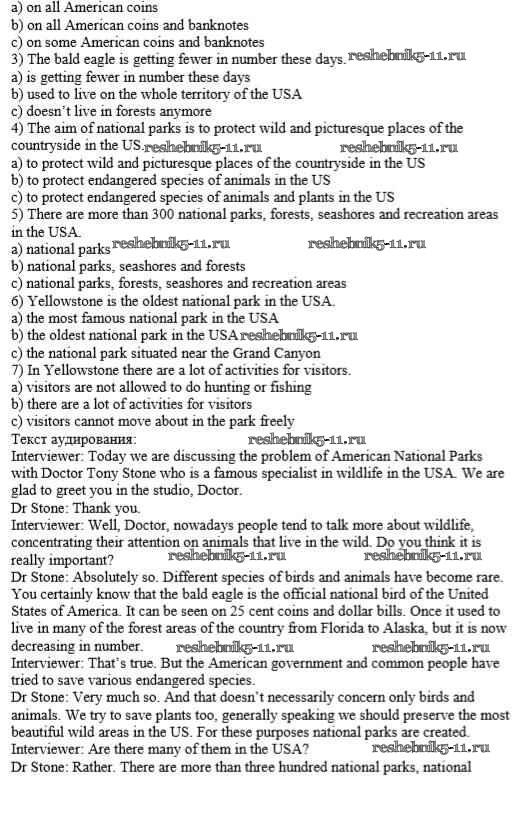 a) on all American coins
b) on all American coins and banknotes
c) on some American coins and banknotes
3) The bald eagle is getting fewer in number these days. reshebnik5-11.ru
a) is getting fewer in number these days
b) used to live on the whole territory of the USA
c) doesn't live in forests anymore
4) The aim of national parks is to protect wild and picturesque places of the countryside in the US. reshebnik5-11.ru reshebnik5-11.ru
a) to protect wild and picturesque places of the countryside in the US
b) to protect endangered species of animals in the US
c) to protect endangered species of animals and plants in the US
5) There are more than 300 national parks, forests, seashores and recreation areas in the USA.
a) national parks reshebnik5-11.ru reshebnik5-11.ru
b) national parks, seashores and forests
c) national parks, forests, seashores and recreation areas
6) Yellowstone is the oldest national park in the USA.
a) the most famous national park in the USA
b) the oldest national park in the USA reshebnik5-11.ru
c) the national park situated near the Grand Canyon
7) In Yellowstone there are a lot of activities for visitors.
a) visitors are not allowed to do hunting or fishing
b) there are a lot of activities for visitors
c) visitors cannot move about in the park freely
Текст аудирования: reshebnik5-11.ru
Interviewer: Today we are discussing the problem of American National Parks with Doctor Tony Stone who is a famous specialist in wildlife in the USA. We are glad to greet you in the studio, Doctor.
Dr Stone: Thank you.
Interviewer: Well, Doctor, nowadays people tend to talk more about wildlife, concentrating their attention on animals that live in the wild. Do you think it is really important? reshebnik5-11.ru reshebnik5-11.ru
Dr Stone: Absolutely so. Different species of birds and animals have become rare. You certainly know that the bald eagle is the official national bird of the United States of America. It can be seen on 25 cent coins and dollar bills. Once it used to live in many of the forest areas of the country from Florida to Alaska, but it is now decreasing in number. reshebnik5-11.ru reshebnik5-11.ru
Interviewer: That's true. But the American government and common people have tried to save various endangered species.
Dr Stone: Very much so. And that doesn't necessarily concern only birds and animals. We try to save plants too, generally speaking we should preserve the most beautiful wild areas in the US. For these purposes national parks are created.
Interviewer: Are there many of them in the USA? reshebnik5-11.ru
Dr Stone: Rather. There are more than three hundred national parks, national